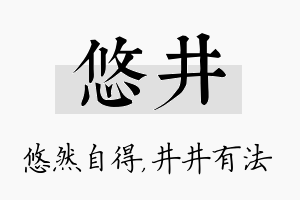 悠井

悠然自得,井井有法